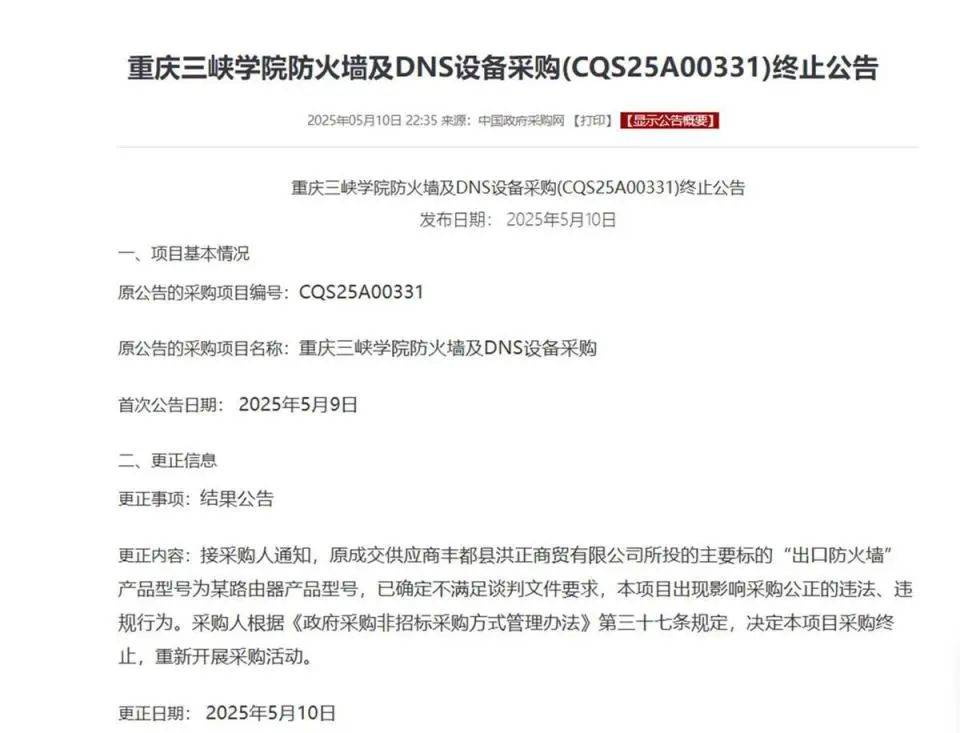 重庆三峡学院防火墙及DNS设备采购(CQS25A00331)终止公告

2025年05月10日 22:35 来源：中国政府采购网 【打印】 【显示公告概要】

重庆三峡学院防火墙及DNS设备采购(CQS25A00331)终止公告
发布日期： 2025年5月10日

一、项目基本情况

原公告的采购项目编号：CQS25A00331

原公告的采购项目名称：重庆三峡学院防火墙及DNS设备采购

首次公告日期： 2025年5月9日

二、更正信息

更正事项：结果公告

更正内容：接采购人通知，原成交供应商丰都县洪正商贸有限公司所投的主要标的“出口防火墙”产品型号为某路由器产品型号，已确定不满足谈判文件要求，本项目出现影响采购公正的违法、违规行为。采购人根据《政府采购非招标采购方式管理办法》第三十七条规定，决定本项目采购终止，重新开展采购活动。

更正日期： 2025年5月10日